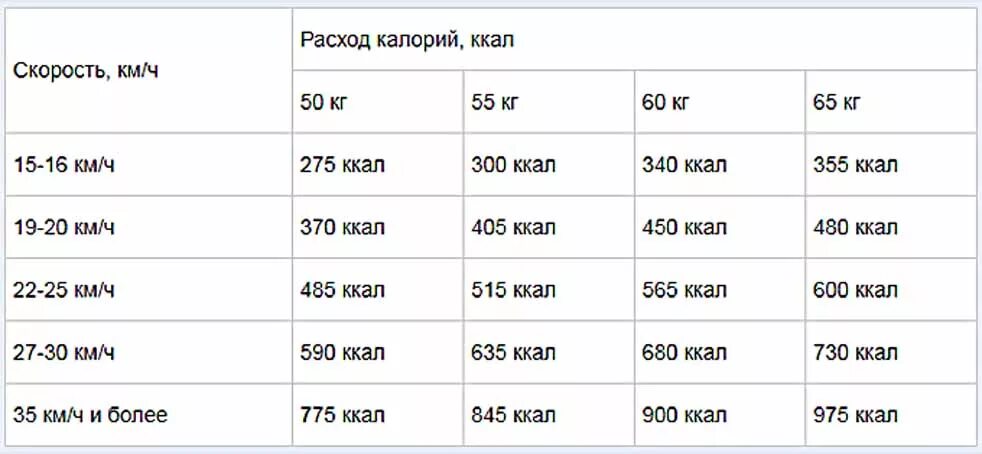 | Скорость, км/ч | Расход калорий, ккал | | | |
|---|---|---|---|---|
| | 50 кг | 55 кг | 60 кг | 65 кг |
| 15-16 км/ч | 275 ккал | 300 ккал | 340 ккал | 355 ккал |
| 19-20 км/ч | 370 ккал | 405 ккал | 450 ккал | 480 ккал |
| 22-25 км/ч | 485 ккал | 515 ккал | 565 ккал | 600 ккал |
| 27-30 км/ч | 590 ккал | 635 ккал | 680 ккал | 730 ккал |
| 35 км/ч и более | 775 ккал | 845 ккал | 900 ккал | 975 ккал |